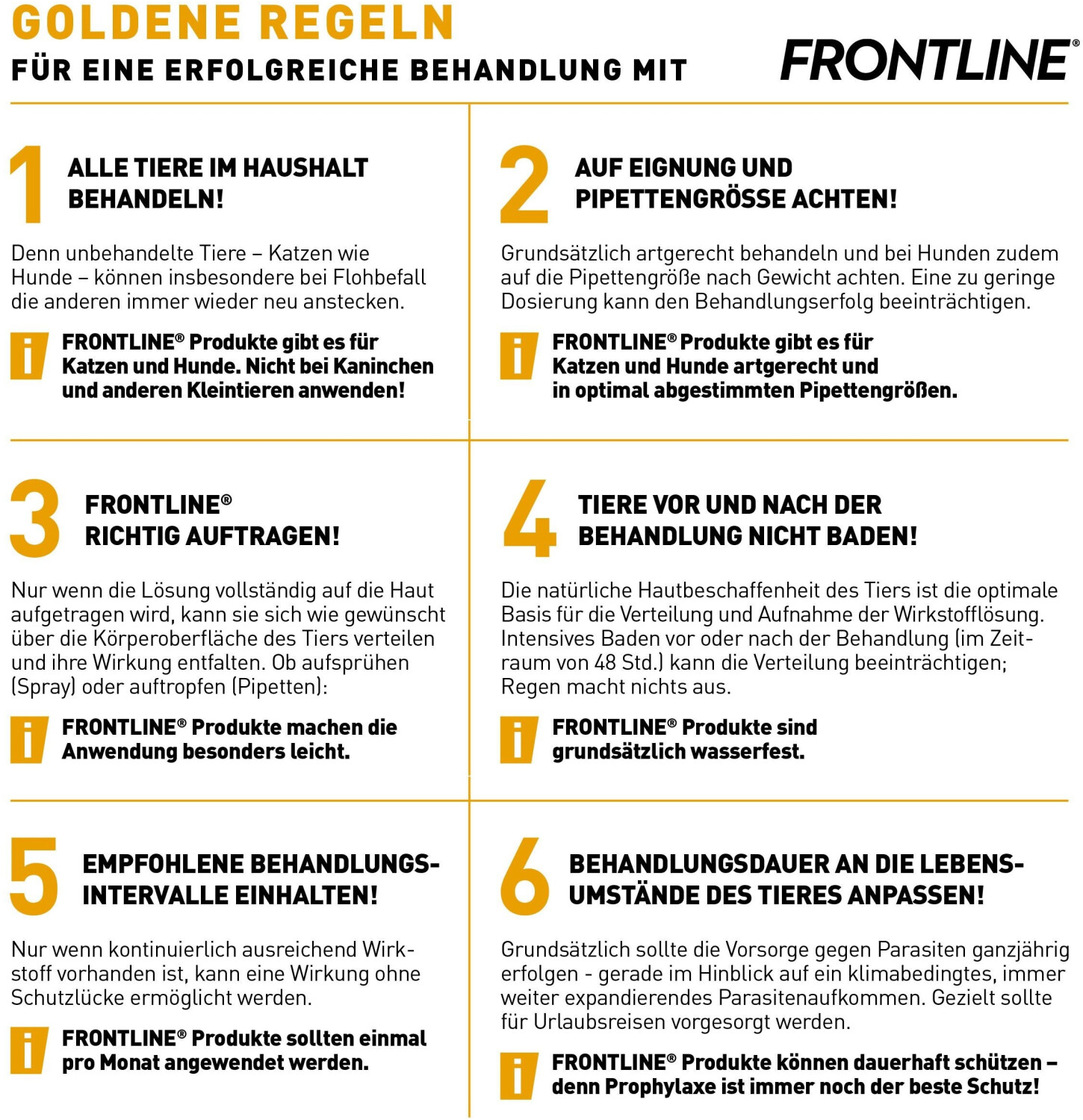 GOLDENE REGELN
FÜR EINE ERFOLGREICHE BEHANDLUNG MIT

FRONTLINE®

1 ALLE TIERE IM HAUSHALT BEHANDELN!

Denn unbehandelte Tiere – Katzen wie Hunde – können insbesondere bei Flohbefall die anderen immer wieder neu anstecken.

i FRONTLINE® Produkte gibt es für Katzen und Hunde. Nicht bei Kaninchen und anderen Kleintieren anwenden!

2 AUF EIGNUNG UND PIPETTENGRÖSSE ACHTEN!

Grundsätzlich artgerecht behandeln und bei Hunden zudem auf die Pipettengröße nach Gewicht achten. Eine zu geringe Dosierung kann den Behandlungserfolg beeinträchtigen.

i FRONTLINE® Produkte gibt es für Katzen und Hunde artgerecht und in optimal abgestimmten Pipettengrößen.

3 FRONTLINE® RICHTIG AUFTRAGEN!

Nur wenn die Lösung vollständig auf die Haut aufgetragen wird, kann sie sich wie gewünscht über die Körperoberfläche des Tiers verteilen und ihre Wirkung entfalten. Ob aufsprühen (Spray) oder auftropfen (Pipetten):

i FRONTLINE® Produkte machen die Anwendung besonders leicht.

4 TIERE VOR UND NACH DER BEHANDLUNG NICHT BADEN!

Die natürliche Hautbeschaffenheit des Tiers ist die optimale Basis für die Verteilung und Aufnahme der Wirkstofflösung. Intensives Baden vor oder nach der Behandlung (im Zeitraum von 48 Std.) kann die Verteilung beeinträchtigen; Regen macht nichts aus.

i FRONTLINE® Produkte sind grundsätzlich wasserfest.

5 EMPFOHLENE BEHANDLUNGSINTERVALLE EINHALTEN!

Nur wenn kontinuierlich ausreichend Wirkstoff vorhanden ist, kann eine Wirkung ohne Schutzlücke ermöglicht werden.

i FRONTLINE® Produkte sollten einmal pro Monat angewendet werden.

6 BEHANDLUNGSDAUER AN DIE LEBENSUMSTÄNDE DES TIERES ANPASSEN!

Grundsätzlich sollte die Vorsorge gegen Parasiten ganzjährig erfolgen - gerade im Hinblick auf ein klimabedingtes, immer weiter expandierendes Parasitenaufkommen. Gezielt sollte für Urlaubsreisen vorgesorgt werden.

i FRONTLINE® Produkte können dauerhaft schützen – denn Prophylaxe ist immer noch der beste Schutz!